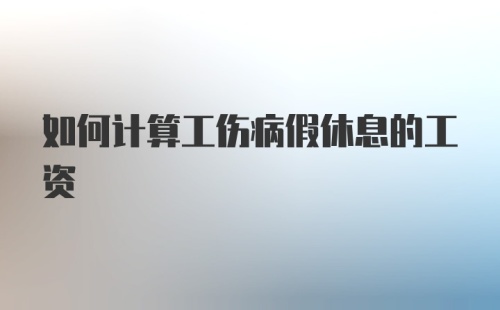 如何计算工伤病假休息的工资